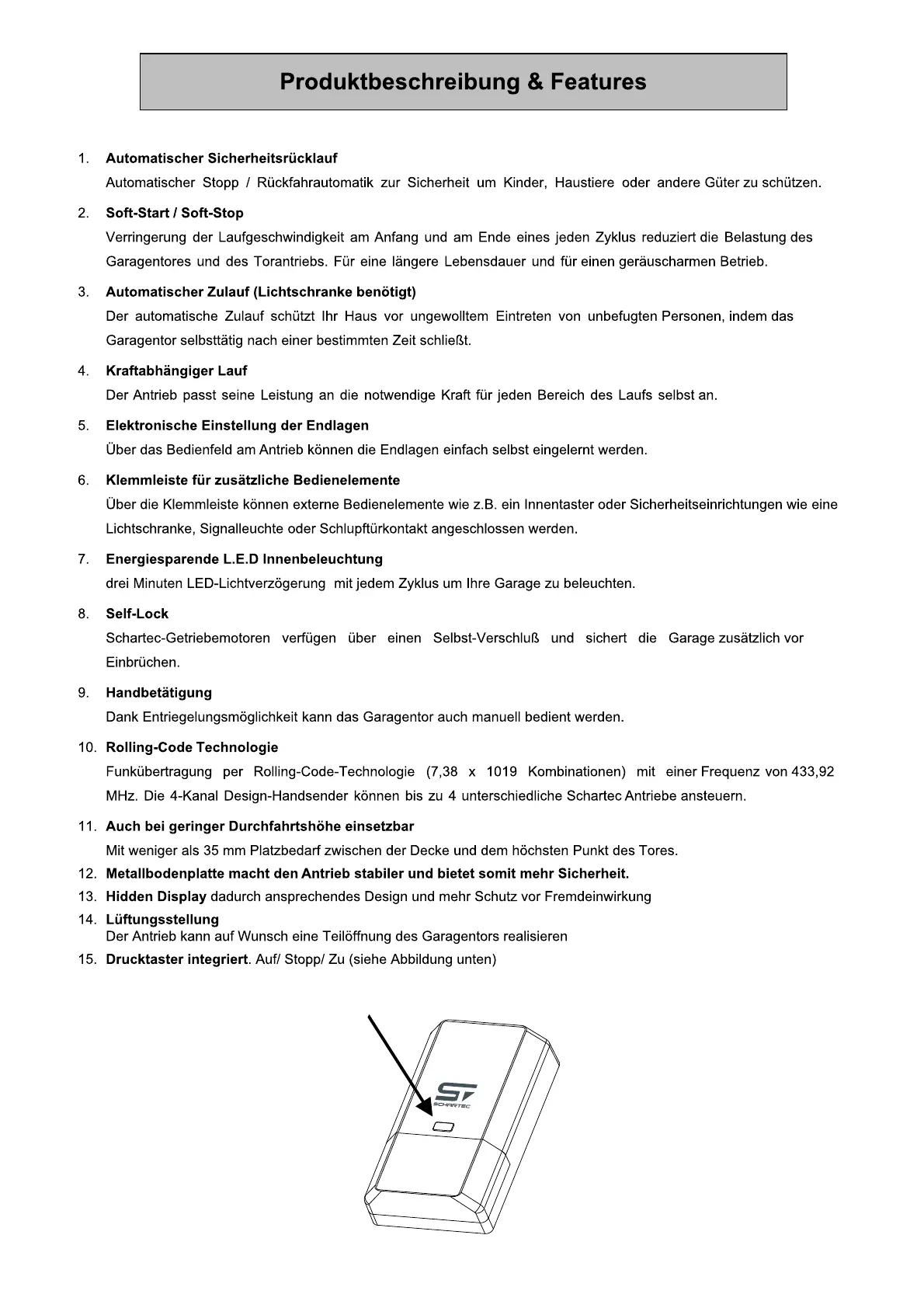 Produktbeschreibung & Features

1. Automatischer Sicherheitsrücklauf
Automatischer Stopp / Rückfahrautomatik zur Sicherheit um Kinder, Haustiere oder andere Güter zu schützen.

2. Soft-Start / Soft-Stop
Verringerung der Laufgeschwindigkeit am Anfang und am Ende eines jeden Zyklus reduziert die Belastung des Garagentores und des Torantriebs. Für eine längere Lebensdauer und für einen geräuscharmen Betrieb.

3. Automatischer Zulauf (Lichtschranke benötigt)
Der automatische Zulauf schützt Ihr Haus vor ungewolltem Eintreten von unbefugten Personen, indem das Garagentor selbsttätig nach einer bestimmten Zeit schließt.

4. Kraftabhängiger Lauf
Der Antrieb passt seine Leistung an die notwendige Kraft für jeden Bereich des Laufs selbst an.

5. Elektronische Einstellung der Endlagen
Über das Bedienfeld am Antrieb können die Endlagen einfach selbst eingelernt werden.

6. Klemmleiste für zusätzliche Bedienelemente
Über die Klemmleiste können externe Bedienelemente wie z.B. ein Innentaster oder Sicherheitseinrichtungen wie eine Lichtschranke, Signalleuchte oder Schlupftürkontakt angeschlossen werden.

7. Energiesparende L.E.D Innenbeleuchtung
drei Minuten LED-Lichtverzögerung mit jedem Zyklus um Ihre Garage zu beleuchten.

8. Self-Lock
Schartec-Getriebemotoren verfügen über einen Selbst-Verschluß und sichert die Garage zusätzlich vor Einbrüchen.

9. Handbetätigung
Dank Entriegelungsmöglichkeit kann das Garagentor auch manuell bedient werden.

10. Rolling-Code Technologie
Funkübertragung per Rolling-Code-Technologie (7,38 x 1019 Kombinationen) mit einer Frequenz von 433,92 MHz. Die 4-Kanal Design-Handsender können bis zu 4 unterschiedliche Schartec Antriebe ansteuern.

11. Auch bei geringer Durchfahrtshöhe einsetzbar
Mit weniger als 35 mm Platzbedarf zwischen der Decke und dem höchsten Punkt des Tores.

12. Metallbodenplatte macht den Antrieb stabiler und bietet somit mehr Sicherheit.

13. Hidden Display dadurch ansprechendes Design und mehr Schutz vor Fremdeinwirkung

14. Lüftungsstellung
Der Antrieb kann auf Wunsch eine Teilöffnung des Garagentors realisieren

15. Drucktaster integriert. Auf/ Stopp/ Zu (siehe Abbildung unten)

ST
SCHARTEC